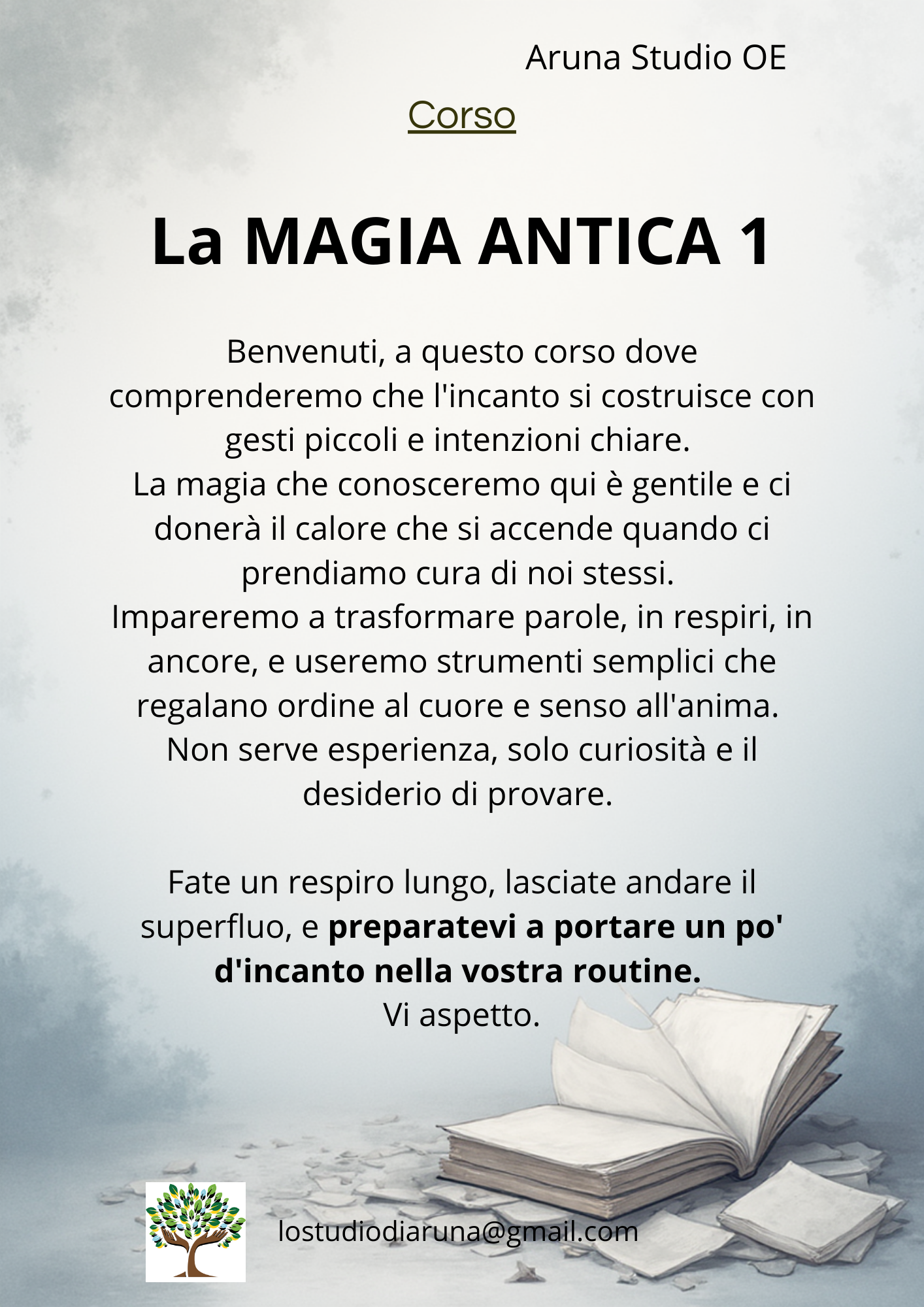 Aruna Studio OE

Corso

La MAGIA ANTICA 1

Benvenuti, a questo corso dove comprenderemo che l'incanto si costruisce con gesti piccoli e intenzioni chiare.
La magia che conosceremo qui è gentile e ci donerà il calore che si accende quando ci prendiamo cura di noi stessi.
Impareremo a trasformare parole, in respiri, in ancore, e useremo strumenti semplici che regalano ordine al cuore e senso all'anima.
Non serve esperienza, solo curiosità e il desiderio di provare.

Fate un respiro lungo, lasciate andare il superfluo, e preparatevi a portare un po' d'incanto nella vostra routine.
Vi aspetto.

lostudiodiaruna@gmail.com